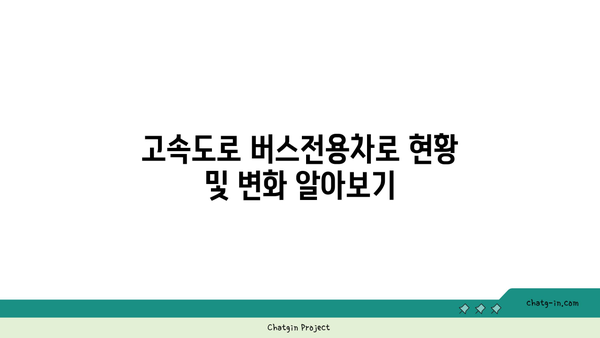 고속도로 버스전용차로 현황 및 변화 알아보기

chatg-in.com

Chatgin Project